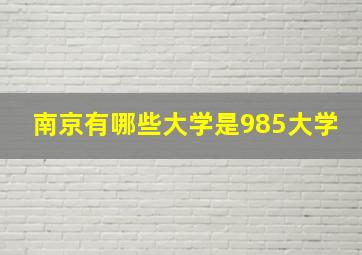 南京有哪些大学是985大学